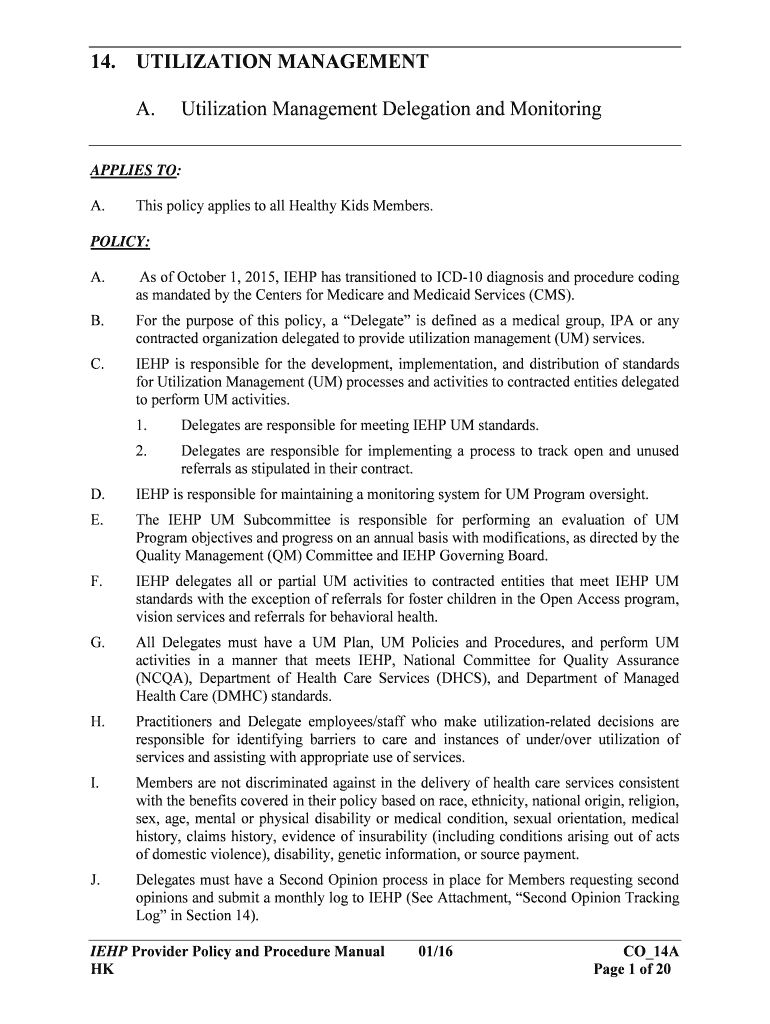 14. UTILIZATION MANAGEMENT

A. Utilization Management Delegation and Monitoring

APPLIES TO:

A. This policy applies to all Healthy Kids Members.

POLICY:

A. As of October 1, 2015, IEHP has transitioned to ICD-10 diagnosis and procedure coding as mandated by the Centers for Medicare and Medicaid Services (CMS).

B. For the purpose of this policy, a “Delegate” is defined as a medical group, IPA or any contracted organization delegated to provide utilization management (UM) services.

C. IEHP is responsible for the development, implementation, and distribution of standards for Utilization Management (UM) processes and activities to contracted entities delegated to perform UM activities.

1. Delegates are responsible for meeting IEHP UM standards.

2. Delegates are responsible for implementing a process to track open and unused referrals as stipulated in their contract.

D. IEHP is responsible for maintaining a monitoring system for UM Program oversight.

E. The IEHP UM Subcommittee is responsible for performing an evaluation of UM Program objectives and progress on an annual basis with modifications, as directed by the Quality Management (QM) Committee and IEHP Governing Board.

F. IEHP delegates all or partial UM activities to contracted entities that meet IEHP UM standards with the exception of referrals for foster children in the Open Access program, vision services and referrals for behavioral health.

G. All Delegates must have a UM Plan, UM Policies and Procedures, and perform UM activities in a manner that meets IEHP, National Committee for Quality Assurance (NCQA), Department of Health Care Services (DHCS), and Department of Managed Health Care (DMHC) standards.

H. Practitioners and Delegate employees/staff who make utilization-related decisions are responsible for identifying barriers to care and instances of under/over utilization of services and assisting with appropriate use of services.

I. Members are not discriminated against in the delivery of health care services consistent with the benefits covered in their policy based on race, ethnicity, national origin, religion, sex, age, mental or physical disability or medical condition, sexual orientation, medical history, claims history, evidence of insurability (including conditions arising out of acts of domestic violence), disability, genetic information, or source payment.

J. Delegates must have a Second Opinion process in place for Members requesting second opinions and submit a monthly log to IEHP (See Attachment, “Second Opinion Tracking Log” in Section 14).

IEHP Provider Policy and Procedure Manual 01/16 CO_14A
HK Page 1 of 20